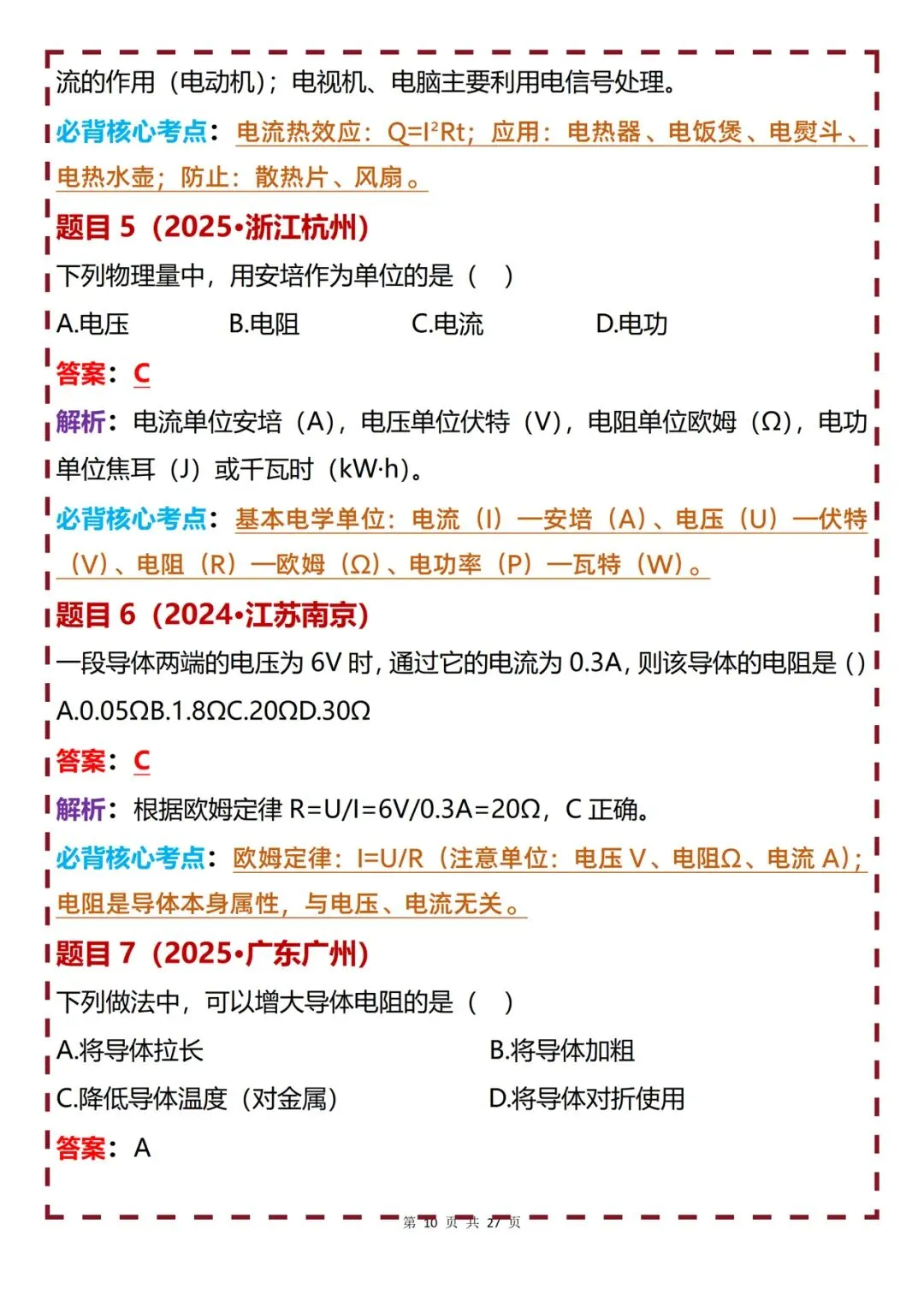 流的作用（电动机）；电视机、电脑主要利用电信号处理。

必背核心考点：电流热效应：$Q=I^2Rt$；应用：电热器、电饭煲、电熨斗、电热水壶；防止：散热片、风扇。

题目 5（2025•浙江杭州）

下列物理量中，用安培作为单位的是（ ）

A.电压 B.电阻 C.电流 D.电功

答案：C

解析：电流单位安培（A），电压单位伏特（V），电阻单位欧姆（Ω），电功单位焦耳（J）或千瓦时（kW·h）。

必背核心考点：基本电学单位：电流（I）—安培（A）、电压（U）—伏特（V）、电阻（R）—欧姆（Ω）、电功率（P）—瓦特（W）。

题目 6（2024•江苏南京）

一段导体两端的电压为 6V 时，通过它的电流为 0.3A，则该导体的电阻是（）

A.0.05ΩB.1.8ΩC.20ΩD.30Ω

答案：C

解析：根据欧姆定律 R=U/I=6V/0.3A=20Ω，C 正确。

必背核心考点：欧姆定律：I=U/R（注意单位：电压 V、电阻Ω、电流 A）；电阻是导体本身属性，与电压、电流无关。

题目 7（2025•广东广州）

下列做法中，可以增大导体电阻的是（ ）

A.将导体拉长 B.将导体加粗

C.降低导体温度（对金属） D.将导体对折使用

答案：A

第 10 页 共 27 页